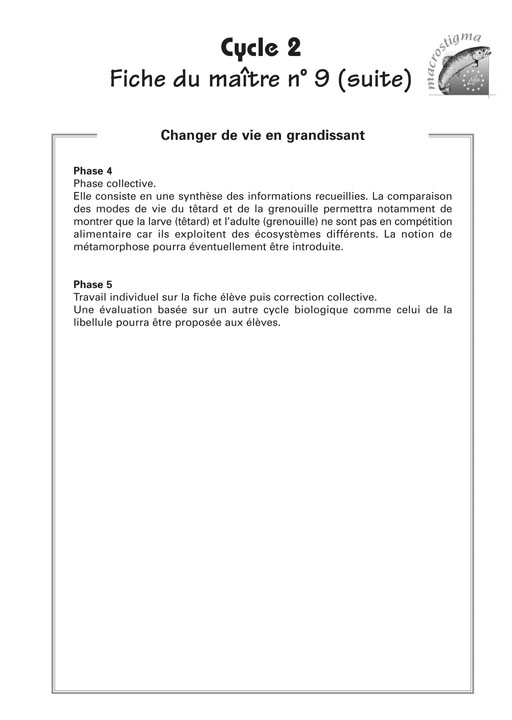 Cycle 2
Fiche du maître n° 9 (suite)

macrostigma
Life

Changer de vie en grandissant

Phase 4
Phase collective.
Elle consiste en une synthèse des informations recueillies. La comparaison des modes de vie du têtard et de la grenouille permettra notamment de montrer que la larve (têtard) et l'adulte (grenouille) ne sont pas en compétition alimentaire car ils exploitent des écosystèmes différents. La notion de métamorphose pourra éventuellement être introduite.

Phase 5
Travail individuel sur la fiche élève puis correction collective.
Une évaluation basée sur un autre cycle biologique comme celui de la libellule pourra être proposée aux élèves.